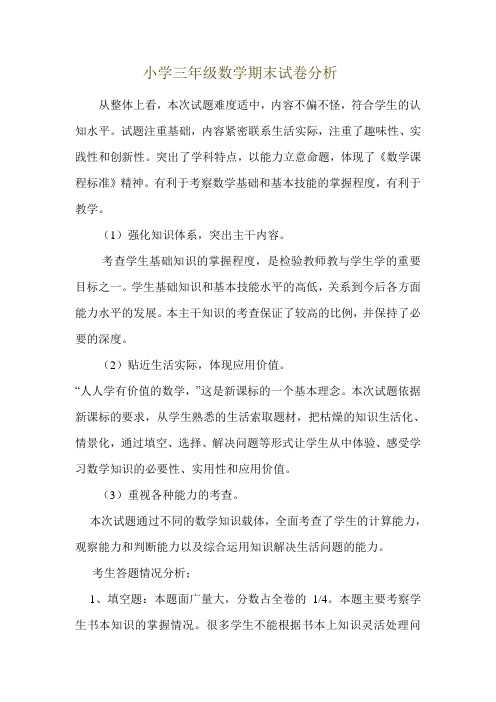 小学三年级数学期末试卷分析

从整体上看，本次试题难度适中，内容不偏不怪，符合学生的认知水平。试题注重基础，内容紧密联系生活实际，注重了趣味性、实践性和创新性。突出了学科特点，以能力立意命题，体现了《数学课程标准》精神。有利于考察数学基础和基本技能的掌握程度，有利于教学。

（1）强化知识体系，突出主干内容。

考查学生基础知识的掌握程度，是检验教师教与学生学的重要目标之一。学生基础知识和基本技能水平的高低，关系到今后各方面能力水平的发展。本主干知识的考查保证了较高的比例，并保持了必要的深度。

（2）贴近生活实际，体现应用价值。

“人人学有价值的数学，”这是新课标的一个基本理念。本次试题依据新课标的要求，从学生熟悉的生活索取题材，把枯燥的知识生活化、情景化，通过填空、选择、解决问题等形式让学生从中体验、感受学习数学知识的必要性、实用性和应用价值。

（3）重视各种能力的考查。

本次试题通过不同的数学知识载体，全面考查了学生的计算能力，观察能力和判断能力以及综合运用知识解决生活问题的能力。

考生答题情况分析：

1、填空题：本题面广量大，分数占全卷的 1/4。本题主要考察学生书本知识的掌握情况。很多学生不能根据书本上知识灵活处理问